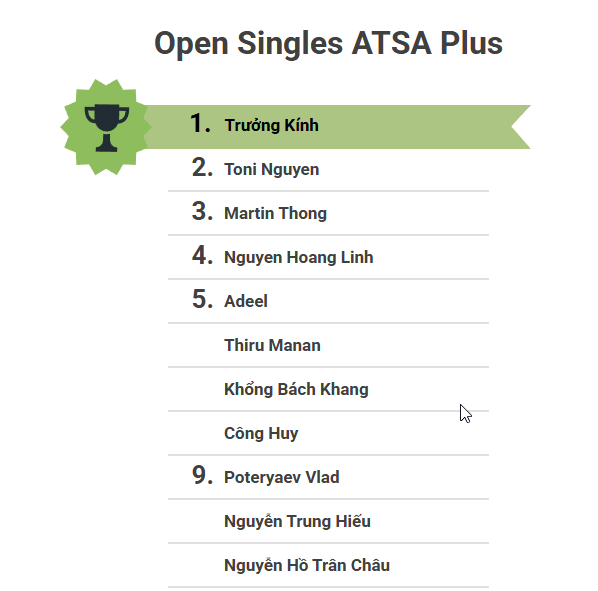 Open Singles ATSA Plus

1. Trưởng Kính
2. Toni Nguyen
3. Martin Thong
4. Nguyen Hoang Linh
5. Adeel
Thiru Manan
Khổng Bách Khang
Công Huy
9. Poteryaev Vlad
Nguyễn Trung Hiếu
Nguyễn Hồ Trân Châu